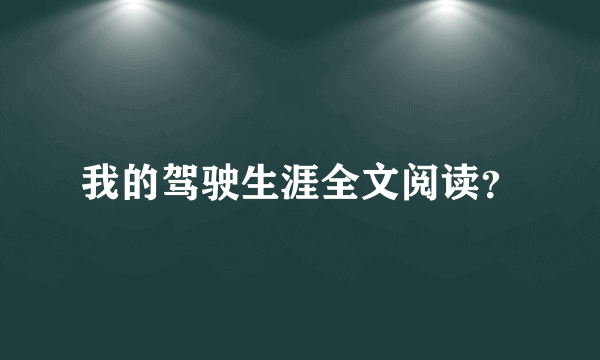 我的驾驶生涯全文阅读?